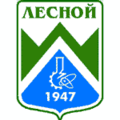 ЛЕСНОЙ

1947